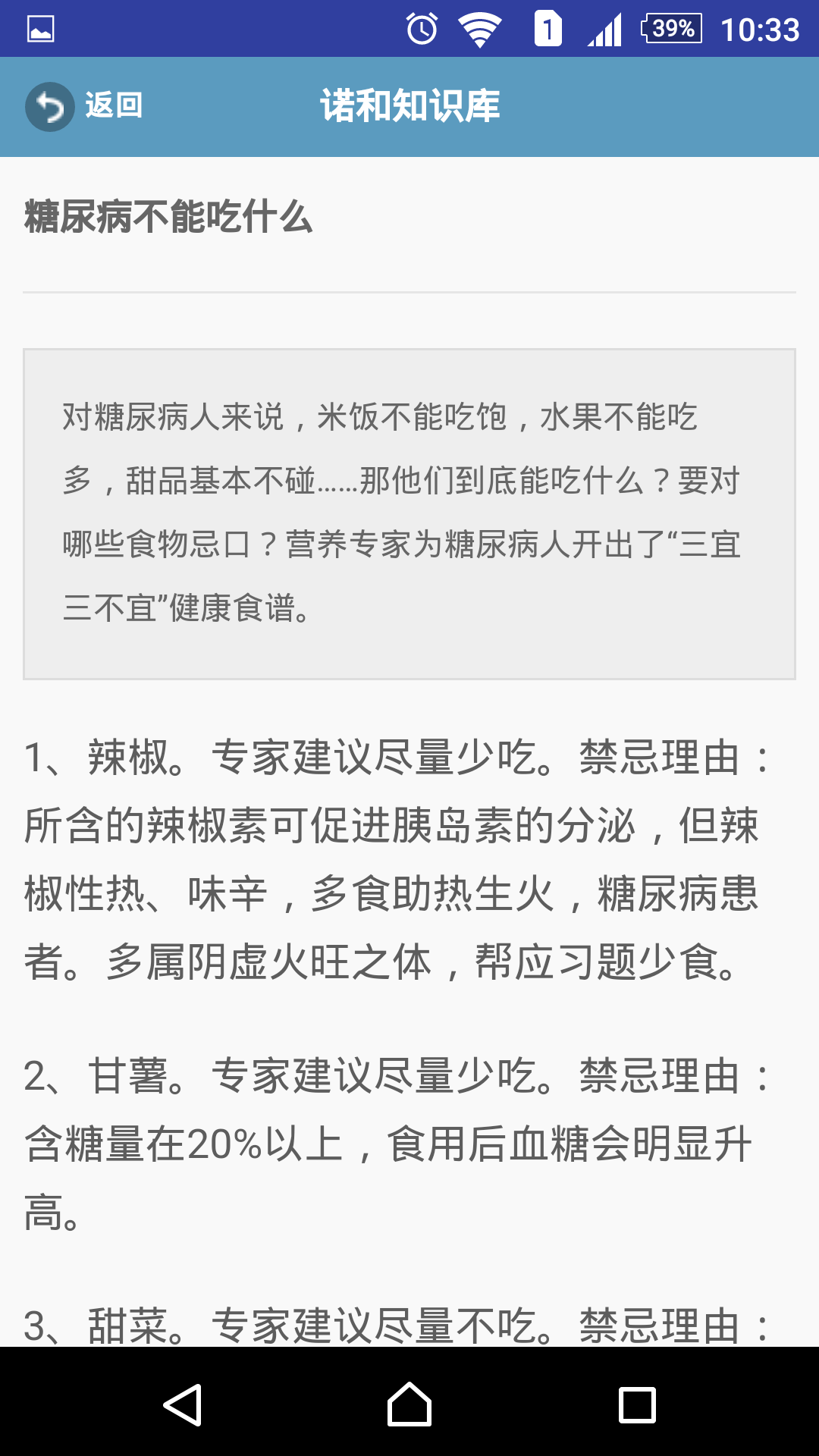 1 39% 10:33

返回 诺和知识库

糖尿病不能吃什么

对糖尿病人来说，米饭不能吃饱，水果不能吃多，甜品基本不碰……那他们到底能吃什么？要对哪些食物忌口？营养专家为糖尿病人开出了“三宜三不宜”健康食谱。

1、辣椒。专家建议尽量少吃。禁忌理由：所含的辣椒素可促进胰岛素的分泌，但辣椒性热、味辛，多食助热生火，糖尿病患者。多属阴虚火旺之体，帮应习题少食。

2、甘薯。专家建议尽量少吃。禁忌理由：含糖量在20%以上，食用后血糖会明显升高。

3、甜菜。专家建议尽量不吃。禁忌理由：